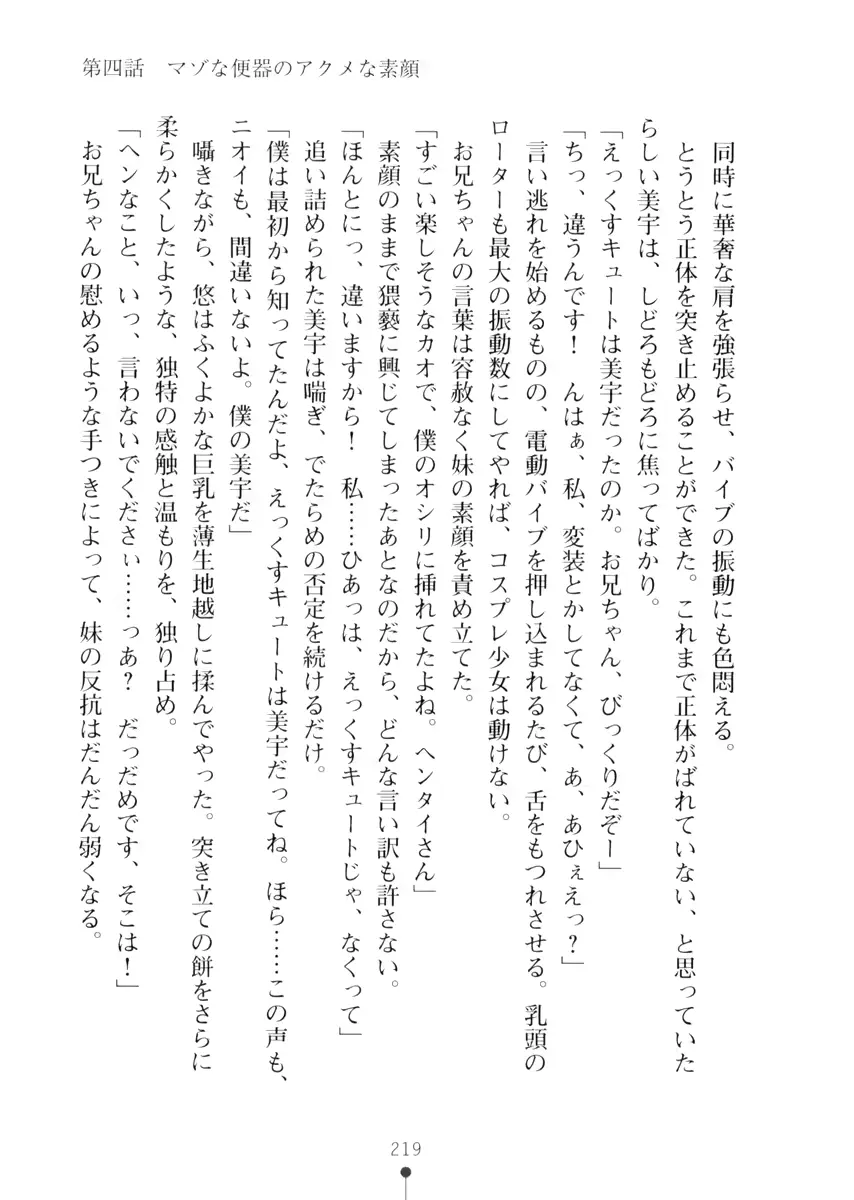 第四話　マゾな便器のアクメな素顔

　同時に華奢な肩を強張らせ、バイブの振動にも色悶える。
　とうとう正体を突き止めることができた。これまで正体がばれていない、と思っていたらしい美宇は、しどろもどろに焦ってばかり。
「えっくすキュートは美宇だったのか。お兄ちゃん、びっくりだぞー」
「ちっ、違うんです！　んはぁ、私、変装とかしてなくて、あ、あひぇえっ？」
　言い逃れを始めるものの、電動バイブを押し込まれるたび、舌をもつれさせる。乳頭のローターも最大の振動数にしてやれば、コスプレ少女は動けない。
　お兄ちゃんの言葉は容赦なく妹の素顔を責め立てた。
「すごい楽しそうなカオで、僕のオシリに挿れてたよね。ヘンタイさん」
　素顔のままで猥褻に興じてしまったあとなのだから、どんな言い訳も許さない。
「ほんとにっ、違いますから！　私……ひあっは、えっくすキュートじゃ、なくって」
　追い詰められた美宇は喘ぎ、でたらめの否定を続けるだけ。
「僕は最初から知ってたんだよ、えっくすキュートは美宇だってね。ほら……この声も、ニオイも、間違いないよ。僕の美宇だ」
　囁きながら、悠はふくよかな巨乳を薄生地越しに揉んでやった。突き立ての餅をさらに柔らかくしたような、独特の感触と温もりを、独り占め。
「ヘンなこと、いっ、言わないでくださぃ……っあ？　だっだめです、そこは！」
　お兄ちゃんの慰めるような手つきによって、妹の反抗はだんだん弱くなる。

219